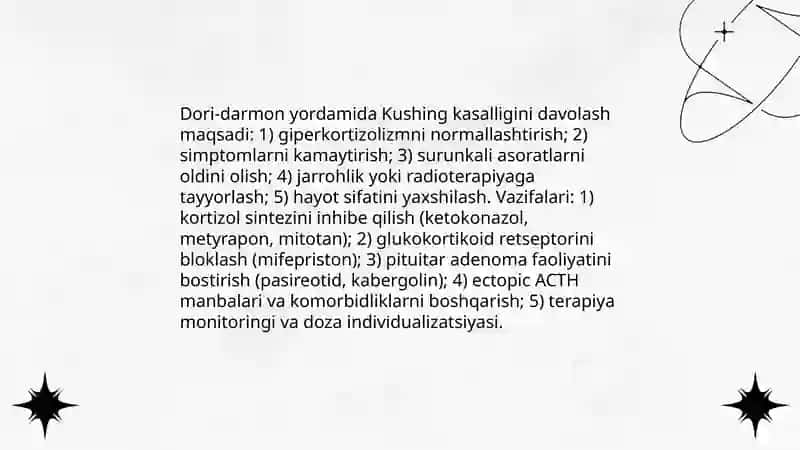 Dori-darmon yordamida Kushing kasalligini davolash maqsadi: 1) giperkortizolizmni normallashtirish; 2) simptomlarni kamaytirish; 3) surunkali asoratlarni oldini olish; 4) jarrohlik yoki radioterapiyaga tayyorlash; 5) hayot sifatini yaxshilash. Vazifalari: 1) kortizol sintezini inhibe qilish (ketokonazol, metyrapon, mitotan); 2) glukokortikoid retseptorini bloklash (mifepriston); 3) pituitar adenoma faoliyatini bostirish (pasireotid, kabergolin); 4) ectopic ACTH manbalari va komorbidliklarni boshqarish; 5) terapiya monitoringi va doza individualizatsiyasi.